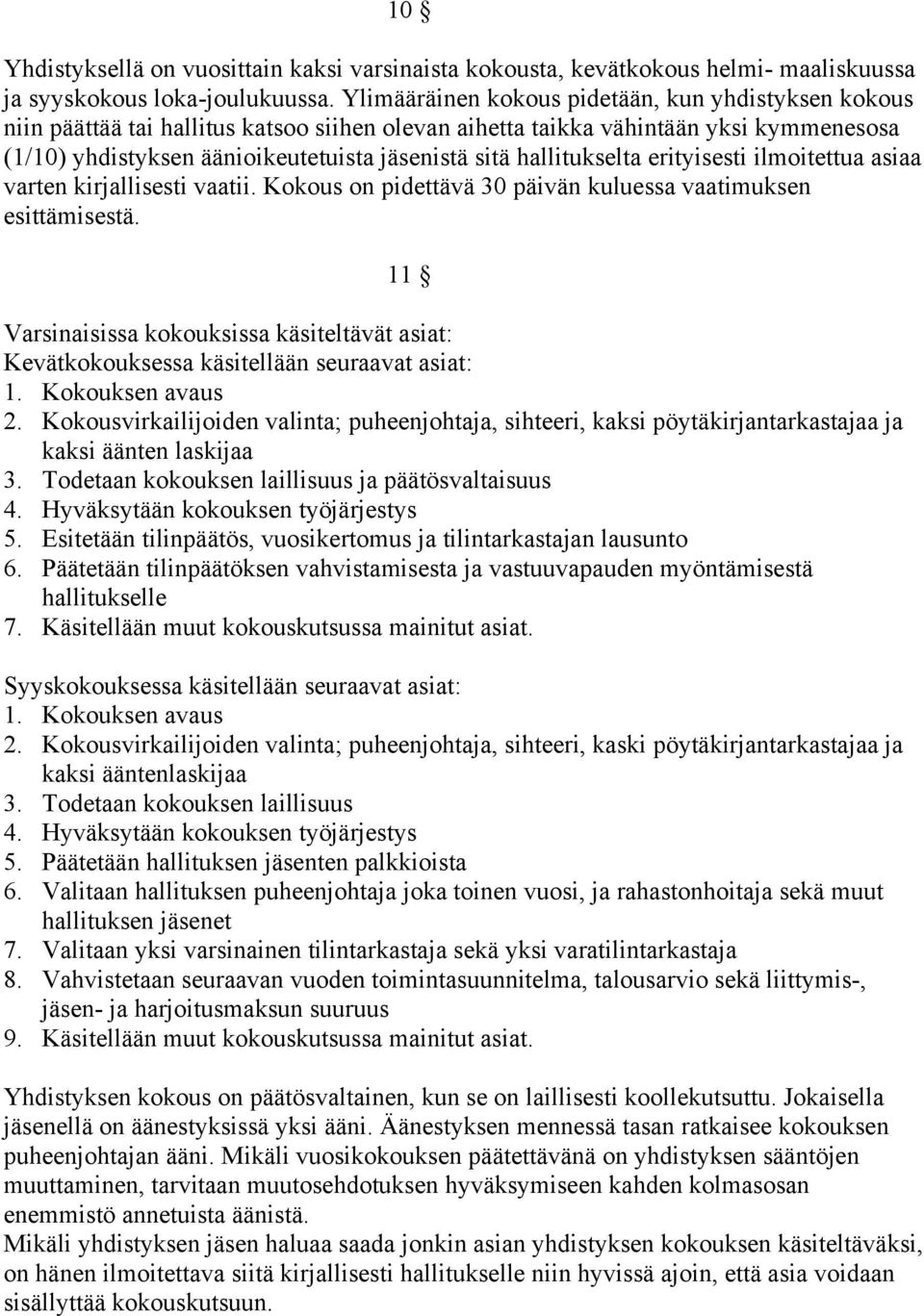 10 §

Yhdistyksellä on vuosittain kaksi varsinaista kokousta, kevätkokous helmi- maaliskuussa ja syyskokous loka-joulukuussa. Ylimääräinen kokous pidetään, kun yhdistyksen kokous niin päättää tai hallitus katsoo siihen olevan aihetta taikka vähintään yksi kymmenesosa (1/10) yhdistyksen äänioikeutetuista jäsenistä sitä hallitukselta erityisesti ilmoitettua asiaa varten kirjallisesti vaatii. Kokous on pidettävä 30 päivän kuluessa vaatimuksen esittämisestä.

11 §

Varsinaisissa kokouksissa käsiteltävät asiat:
Kevätkokouksessa käsitellään seuraavat asiat:
1. Kokouksen avaus
2. Kokousvirkailijoiden valinta; puheenjohtaja, sihteeri, kaksi pöytäkirjantarkastajaa ja kaksi äänten laskijaa
3. Todetaan kokouksen laillisuus ja päätösvaltaisuus
4. Hyväksytään kokouksen työjärjestys
5. Esitetään tilinpäätös, vuosikertomus ja tilintarkastajan lausunto
6. Päätetään tilinpäätöksen vahvistamisesta ja vastuuvapauden myöntämisestä hallitukselle
7. Käsitellään muut kokouskutsussa mainitut asiat.

Syyskokouksessa käsitellään seuraavat asiat:
1. Kokouksen avaus
2. Kokousvirkailijoiden valinta; puheenjohtaja, sihteeri, kaski pöytäkirjantarkastajaa ja kaksi ääntenlaskijaa
3. Todetaan kokouksen laillisuus
4. Hyväksytään kokouksen työjärjestys
5. Päätetään hallituksen jäsenten palkkioista
6. Valitaan hallituksen puheenjohtaja joka toinen vuosi, ja rahastonhoitaja sekä muut hallituksen jäsenet
7. Valitaan yksi varsinainen tilintarkastaja sekä yksi varatilintarkastaja
8. Vahvistetaan seuraavan vuoden toimintasuunnitelma, talousarvio sekä liittymis-, jäsen- ja harjoitusmaksun suuruus
9. Käsitellään muut kokouskutsussa mainitut asiat.

Yhdistyksen kokous on päätösvaltainen, kun se on laillisesti koollekutsuttu. Jokaisella jäsenellä on äänestyksissä yksi ääni. Äänestyksen mennessä tasan ratkaisee kokouksen puheenjohtajan ääni. Mikäli vuosikokouksen päätettävänä on yhdistyksen sääntöjen muuttaminen, tarvitaan muutosehdotuksen hyväksymiseen kahden kolmasosan enemmistö annetuista äänistä.
Mikäli yhdistyksen jäsen haluaa saada jonkin asian yhdistyksen kokouksen käsiteltäväksi, on hänen ilmoitettava siitä kirjallisesti hallitukselle niin hyvissä ajoin, että asia voidaan sisällyttää kokouskutsuun.